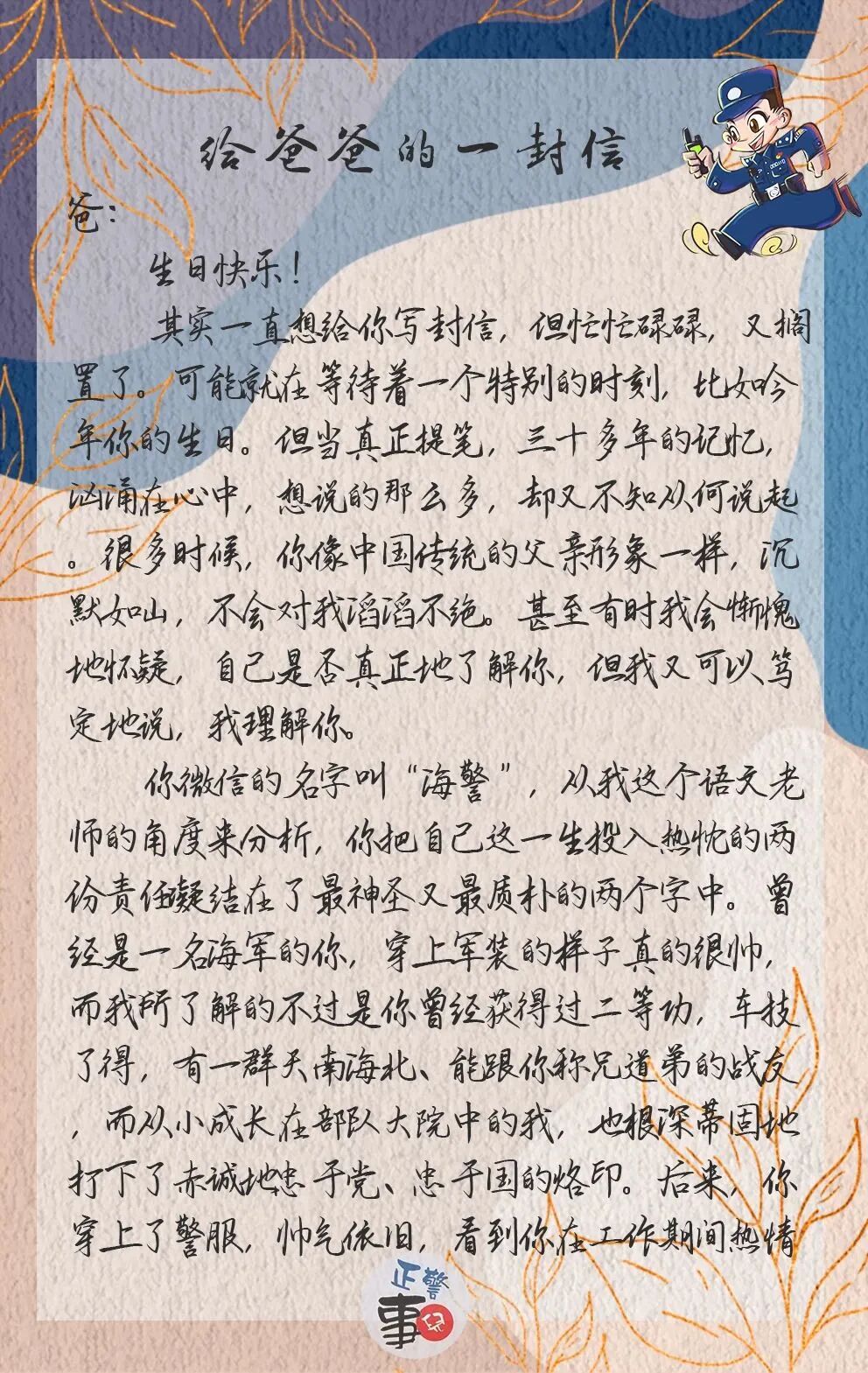 给爸爸的一封信

爸：

生日快乐！

其实一直想给你写封信，但忙忙碌碌，又搁置了。可能就在等待着一个特别的时刻，比如今年你的生日。但当真正提笔，三十多年的记忆，汹涌在心中，想说的那么多，却又不知从何说起。很多时候，你像中国传统的父亲形象一样，沉默如山，不会对我滔滔不绝。甚至有时我会惭愧地怀疑，自己是否真正地了解你，但我又可以笃定地说，我理解你。

你微信的名字叫“海警”，从我这个语文老师的角度来分析，你把自己这一生投入热忱的两份责任凝结在了最神圣又最质朴的两个字中。曾经是一名海军的你，穿上军装的样子真的很帅，而我所了解的不过是你曾经获得过二等功，车技了得，有一群天南海北、能跟你称兄道弟的战友，而从小成长在部队大院中的我，也根深蒂固地打下了赤诚地忠于党、忠于国的烙印。后来，你穿上了警服，帅气依旧，看到你在工作期间热情

正警事